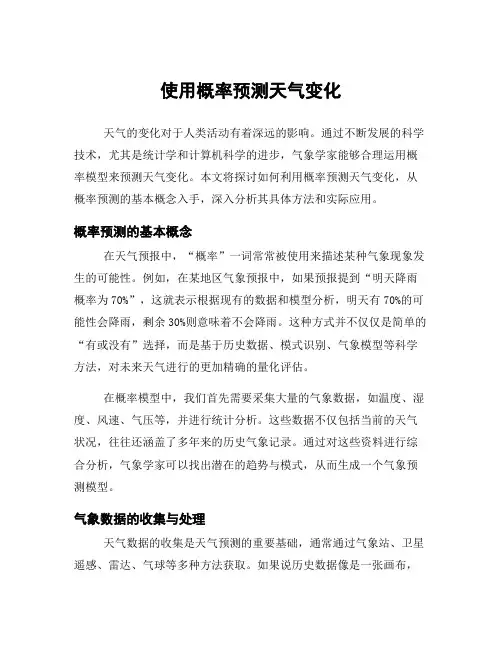 使用概率预测天气变化

天气的变化对于人类活动有着深远的影响。通过不断发展的科学技术，尤其是统计学和计算机科学的进步，气象学家能够合理运用概率模型来预测天气变化。本文将探讨如何利用概率预测天气变化，从概率预测的基本概念入手，深入分析其具体方法和实际应用。

概率预测的基本概念

在天气预报中，“概率”一词常常被使用来描述某种气象现象发生的可能性。例如，在某地区气象预报中，如果预报提到“明天降雨概率为70%”，这就表示根据现有的数据和模型分析，明天有70%的可能性会降雨，剩余30%则意味着不会降雨。这种方式并不仅仅是简单的“有或没有”选择，而是基于历史数据、模式识别、气象模型等科学方法，对未来天气进行的更加精确的量化评估。

在概率模型中，我们首先需要采集大量的气象数据，如温度、湿度、风速、气压等，并进行统计分析。这些数据不仅包括当前的天气状况，往往还涵盖了多年来的历史气象记录。通过对这些资料进行综合分析，气象学家可以找出潜在的趋势与模式，从而生成一个气象预测模型。

气象数据的收集与处理

天气数据的收集是天气预测的重要基础，通常通过气象站、卫星遥感、雷达、气球等多种方法获取。如果说历史数据像是一张画布，